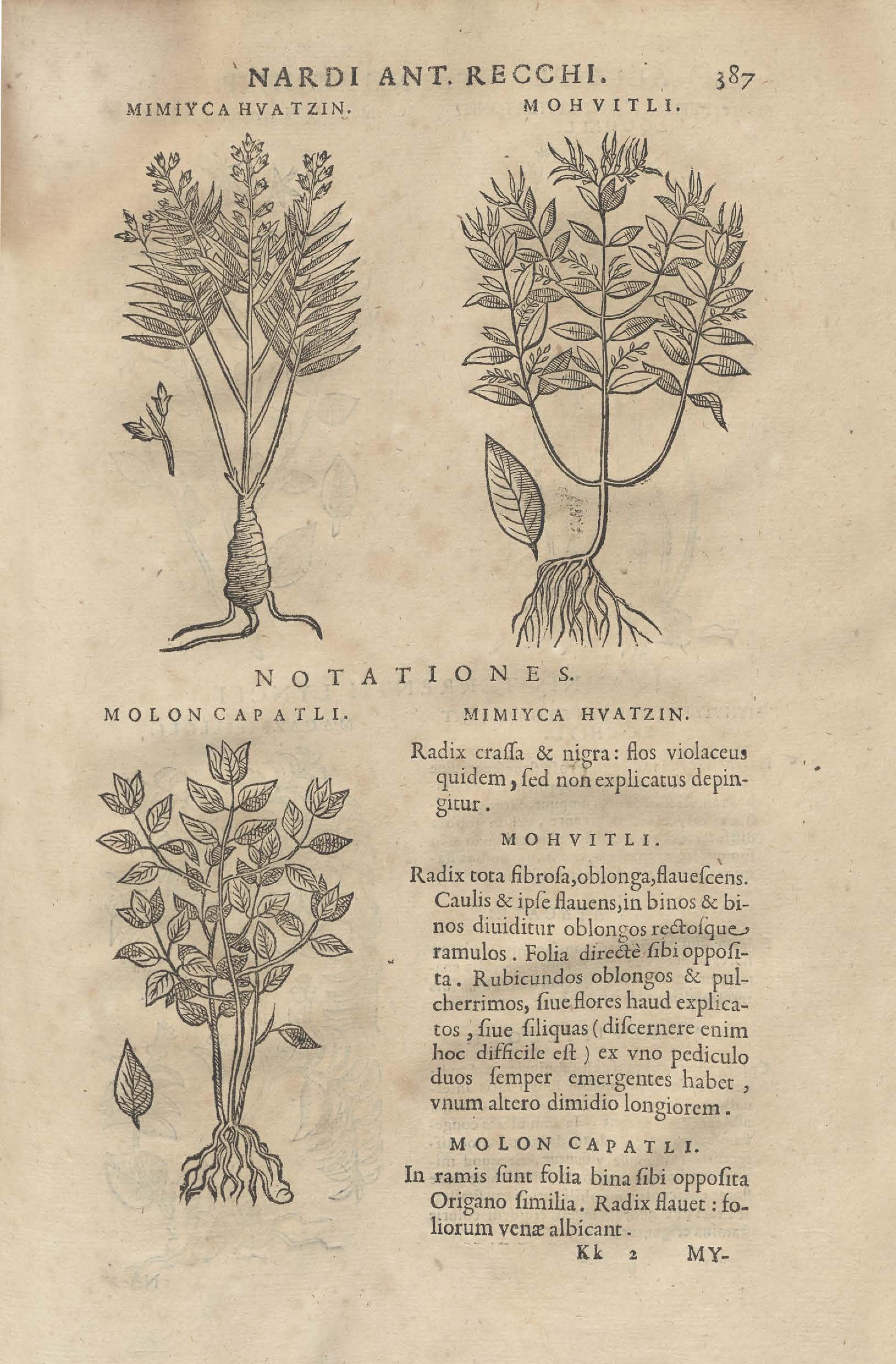 NARDI ANT. RECCHI. 387

MIMIYCA HVATZIN.

MOHVITLI.

NOTATIONES.

MOLON CAPATLI.

MIMIYCA HVATZIN.

Radix craſſa & nigra: flos violaceus quidem, ſed non explicatus depingitur.

MOHVITLI.

Radix tota fibroſa, oblonga, flaueſcens. Caulis & ipſe flauens, in binos & binos diuiditur oblongos rectoſque ramulos. Folia directè ſibi oppoſita. Rubicundos oblongos & pulcherrimos, ſiue flores haud explicatos, ſiue ſiliquas (diſcernere enim hoc difficile eſt) ex vno pediculo duos ſemper emergentes habet, vnum altero dimidio longiorem.

MOLON CAPATLI.

In ramis ſunt folia bina ſibi oppoſita Origano ſimilia. Radix flauet: foliorum venæ albicant.

Kk 2 MY-